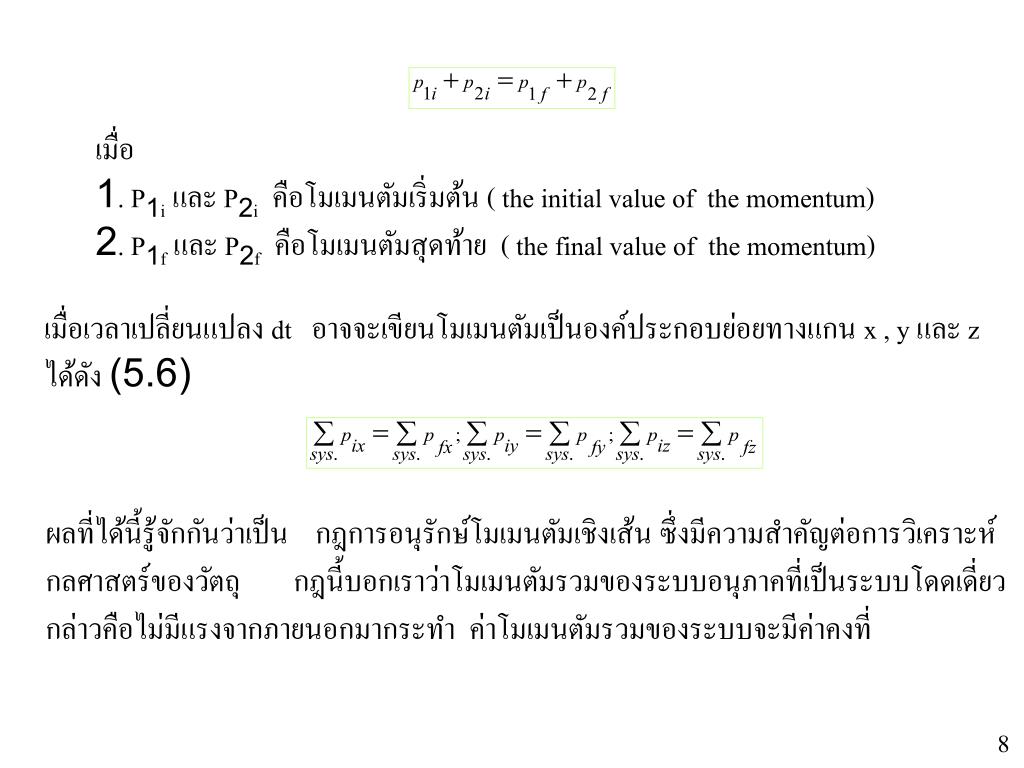 $p_{1i} + p_{2i} = p_{1f} + p_{2f}$

เมื่อ

1. $P_{1i}$ และ $P_{2i}$ คือโมเมนตัมเริ่มต้น ( the initial value of the momentum)

2. $P_{1f}$ และ $P_{2f}$ คือโมเมนตัมสุดท้าย ( the final value of the momentum)

เมื่อเวลาเปลี่ยนแปลง dt อาจจะเขียนโมเมนตัมเป็นองค์ประกอบย่อยทางแกน x , y และ z ได้ดัง (5.6)

$\sum_{sys.} p_{ix} = \sum_{sys.} p_{fx} ; \sum_{sys.} p_{iy} = \sum_{sys.} p_{fy} ; \sum_{sys.} p_{iz} = \sum_{sys.} p_{fz}$

ผลที่ได้นี้รู้จักกันว่าเป็น กฎการอนุรักษ์โมเมนตัมเชิงเส้น ซึ่งมีความสำคัญต่อการวิเคราะห์กลศาสตร์ของวัตถุ กฎนี้บอกเราว่าโมเมนตัมรวมของระบบอนุภาคที่เป็นระบบโดดเดี่ยว กล่าวคือไม่มีแรงจากภายนอกมากระทำ ค่าโมเมนตัมรวมของระบบจะมีค่าคงที่

8